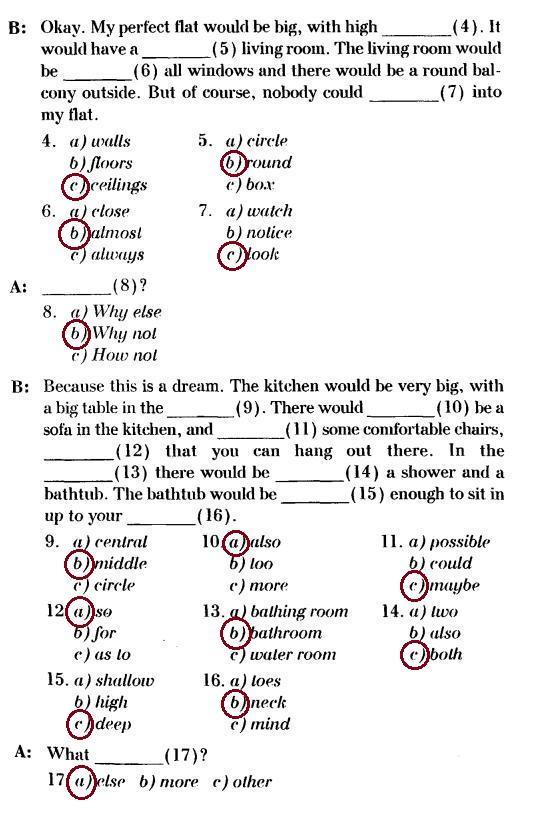 B: Okay. My perfect flat would be big, with high ________(4). It would have a ________(5) living room. The living room would be ________(6) all windows and there would be a round balcony outside. But of course, nobody could ________(7) into my flat.

4. a) walls
b) floors
c) ceilings

5. a) circle
b) round
c) box

6. a) close
b) almost
c) always

7. a) watch
b) notice
c) look

A: ________(8)?

8. a) Why else
b) Why not
c) How not

B: Because this is a dream. The kitchen would be very big, with a big table in the ________(9). There would ________(10) be a sofa in the kitchen, and ________(11) some comfortable chairs, ________(12) that you can hang out there. In the ________(13) there would be ________(14) a shower and a bathtub. The bathtub would be ________(15) enough to sit in up to your ________(16).

9. a) central
b) middle
c) circle

10. a) also
b) too
c) more

11. a) possible
b) could
c) maybe

12. a) so
b) for
c) as to

13. a) bathing room
b) bathroom
c) water room

14. a) two
b) also
c) both

15. a) shallow
b) high
c) deep

16. a) toes
b) neck
c) mind

A: What ________(17)?

17. a) else b) more c) other